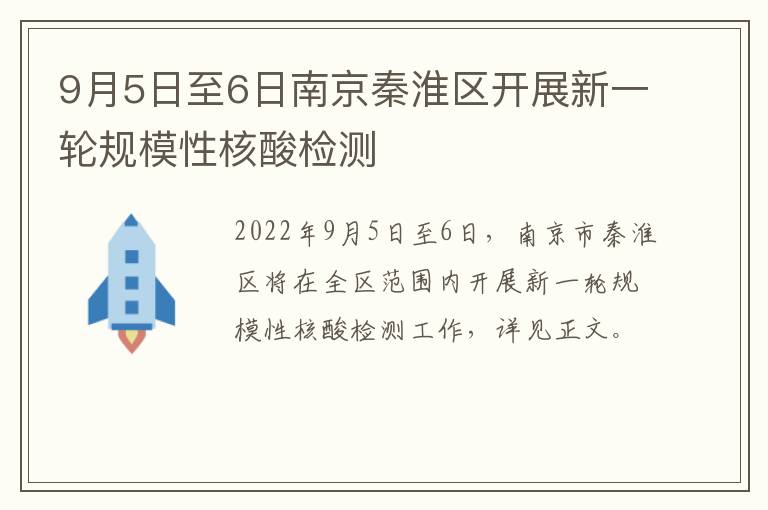 9月5日至6日南京秦淮区开展新一轮规模性核酸检测

2022年9月5日至6日，南京市秦淮区将在全区范围内开展新一轮规模性核酸检测工作，详见正文。